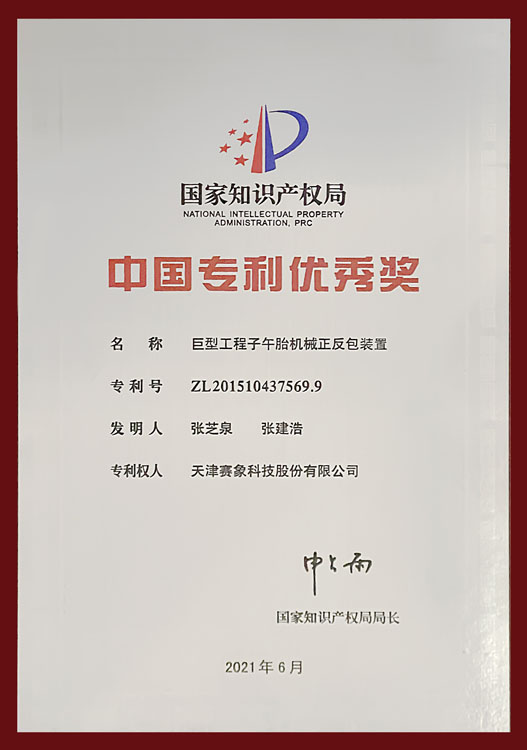 国家知识产权局
NATIONAL INTELLECTUAL PROPERTY
ADMINISTRATION, PRC

中国专利优秀奖

名 称 巨型工程子午胎机械正反包装置

专利号 ZL201510437569.9

发明人 张芝泉 张建浩

专利权人 天津赛象科技股份有限公司

申长雨

国家知识产权局局长

2021年6月